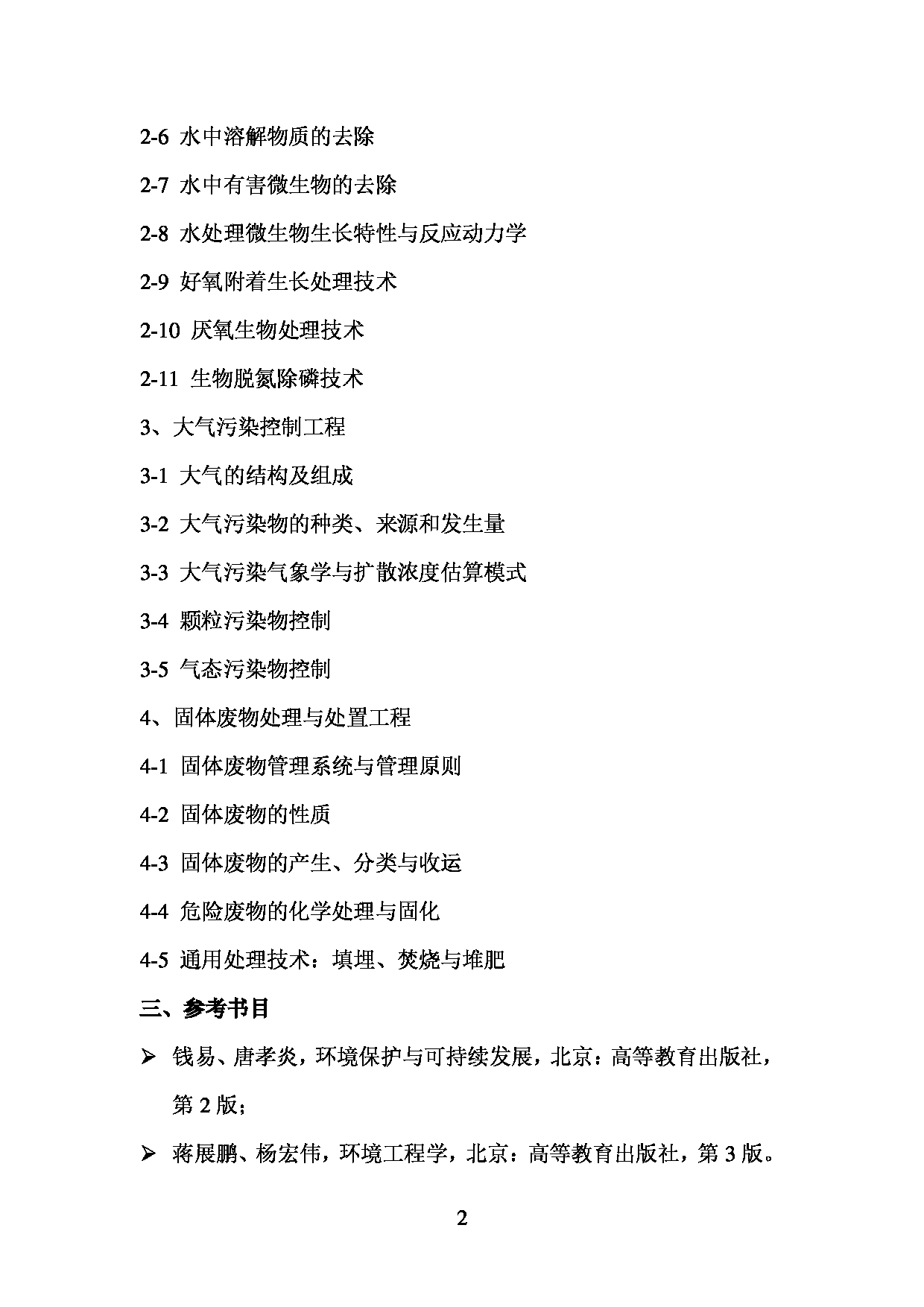 2-6 水中溶解物质的去除

2-7 水中有害微生物的去除

2-8 水处理微生物生长特性与反应动力学

2-9 好氧附着生长处理技术

2-10 厌氧生物处理技术

2-11 生物脱氮除磷技术

3、大气污染控制工程

3-1 大气的结构及组成

3-2 大气污染物的种类、来源和发生量

3-3 大气污染气象学与扩散浓度估算模式

3-4 颗粒污染物控制

3-5 气态污染物控制

4、固体废物处理与处置工程

4-1 固体废物管理系统与管理原则

4-2 固体废物的性质

4-3 固体废物的产生、分类与收运

4-4 危险废物的化学处理与固化

4-5 通用处理技术：填埋、焚烧与堆肥

三、参考书目

➢ 钱易、唐孝炎，环境保护与可持续发展，北京：高等教育出版社，第 2 版；

➢ 蒋展鹏、杨宏伟，环境工程学，北京：高等教育出版社，第 3 版。

2